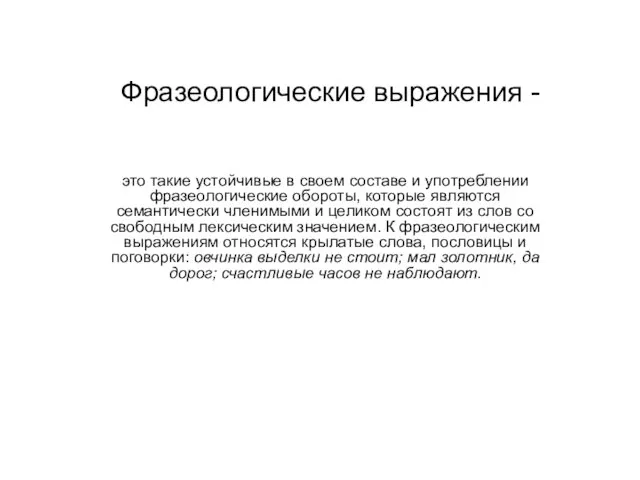 Фразеологические выражения -

это такие устойчивые в своем составе и употреблении фразеологические обороты, которые являются семантически членимыми и целиком состоят из слов со свободным лексическим значением. К фразеологическим выражениям относятся крылатые слова, пословицы и поговорки: овчинка выделки не стоит; мал золотник, да дорог; счастливые часов не наблюдают.